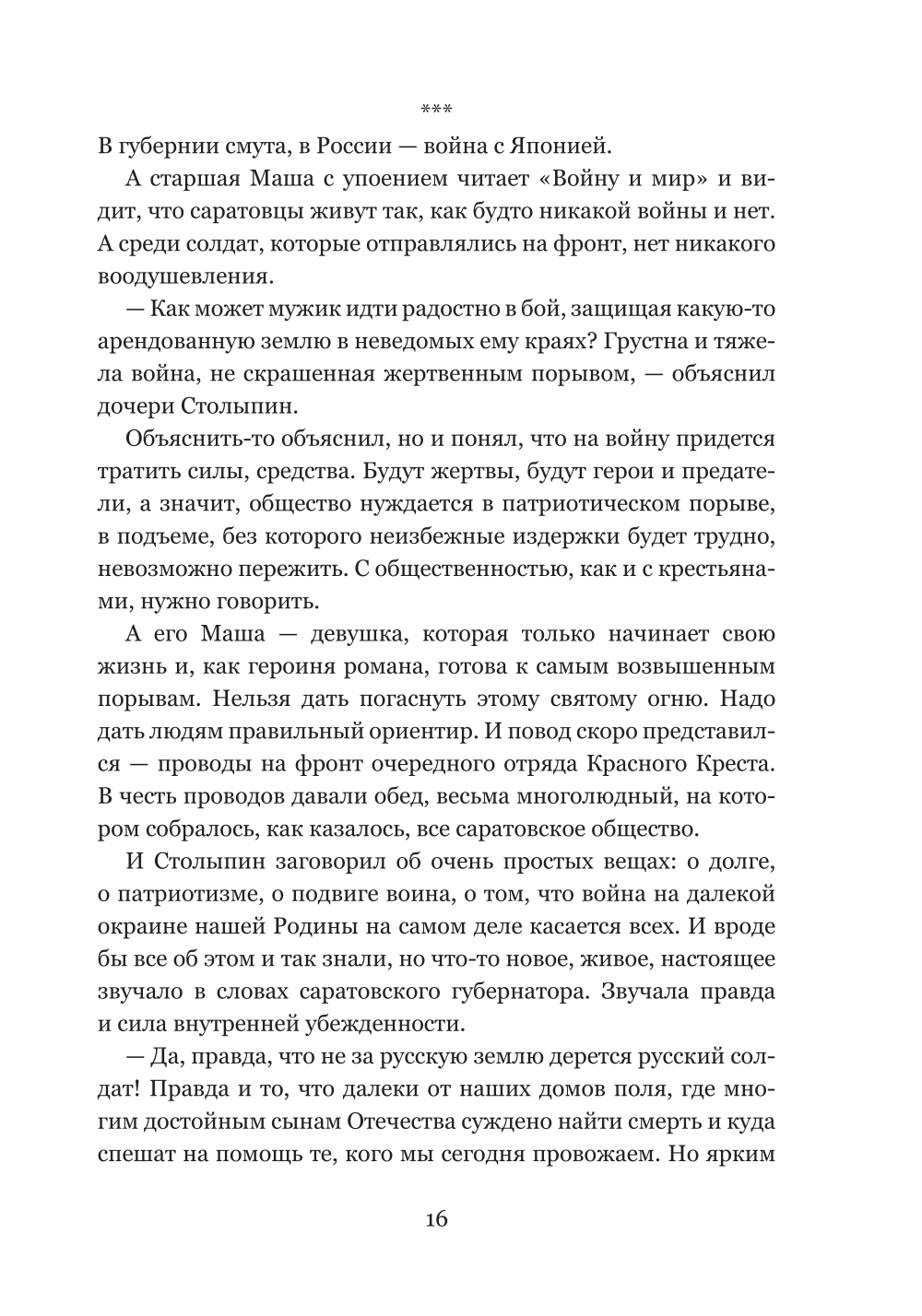 ***

В губернии смута, в России — война с Японией.

А старшая Маша с упоением читает «Войну и мир» и видит, что саратовцы живут так, как будто никакой войны и нет. А среди солдат, которые отправлялись на фронт, нет никакого воодушевления.

— Как может мужик идти радостно в бой, защищая какую-то арендованную землю в неведомых ему краях? Грустна и тяжела война, не скрашенная жертвенным порывом, — объяснил дочери Столыпин.

Объяснить-то объяснил, но и понял, что на войну придется тратить силы, средства. Будут жертвы, будут герои и предатели, а значит, общество нуждается в патриотическом порыве, в подъеме, без которого неизбежные издержки будет трудно, невозможно пережить. С общественностью, как и с крестьянами, нужно говорить.

А его Маша — девушка, которая только начинает свою жизнь и, как героиня романа, готова к самым возвышенным порывам. Нельзя дать погаснуть этому святому огню. Надо дать людям правильный ориентир. И повод скоро представился — проводы на фронт очередного отряда Красного Креста. В честь проводов давали обед, весьма многолюдный, на котором собралось, как казалось, все саратовское общество.

И Столыпин заговорил об очень простых вещах: о долге, о патриотизме, о подвиге воина, о том, что война на далекой окраине нашей Родины на самом деле касается всех. И вроде бы все об этом и так знали, но что-то новое, живое, настоящее звучало в словах саратовского губернатора. Звучала правда и сила внутренней убежденности.

— Да, правда, что не за русскую землю дерется русский солдат! Правда и то, что далеки от наших домов поля, где многим достойным сынам Отечества суждено найти смерть и куда спешат на помощь те, кого мы сегодня провожаем. Но ярким

16